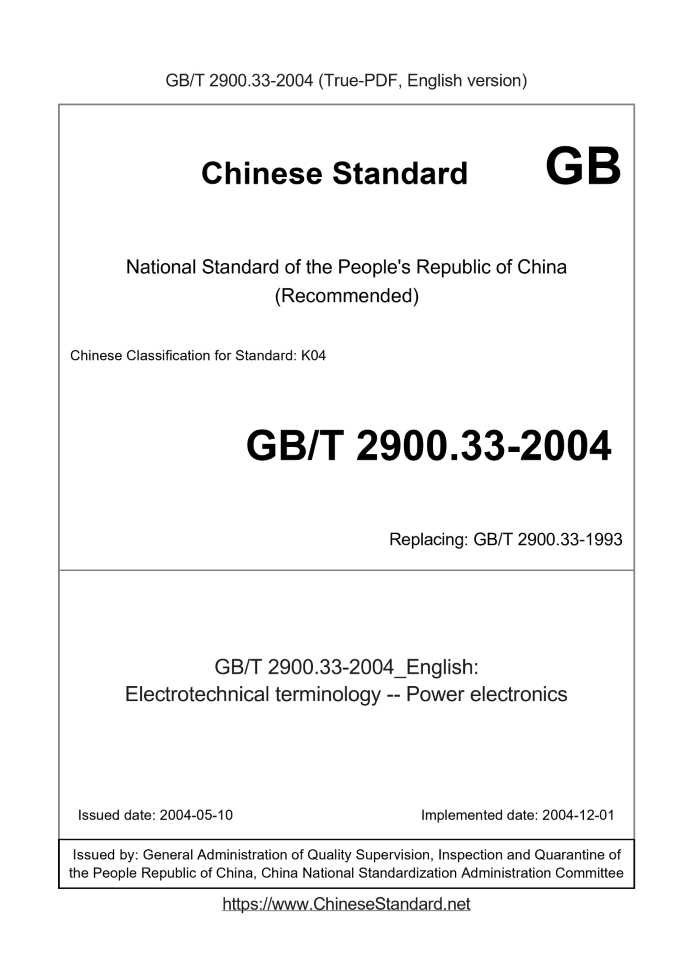 GB/T 2900.33-2004 (True-PDF, English version)

Chinese Standard GB

National Standard of the People's Republic of China
(Recommended)

Chinese Classification for Standard: K04

GB/T 2900.33-2004

Replacing: GB/T 2900.33-1993

GB/T 2900.33-2004_English:
Electrotechnical terminology -- Power electronics

Issued date: 2004-05-10

Implemented date: 2004-12-01

Issued by: General Administration of Quality Supervision, Inspection and Quarantine of the People Republic of China, China National Standardization Administration Committee

https://www.ChineseStandard.net